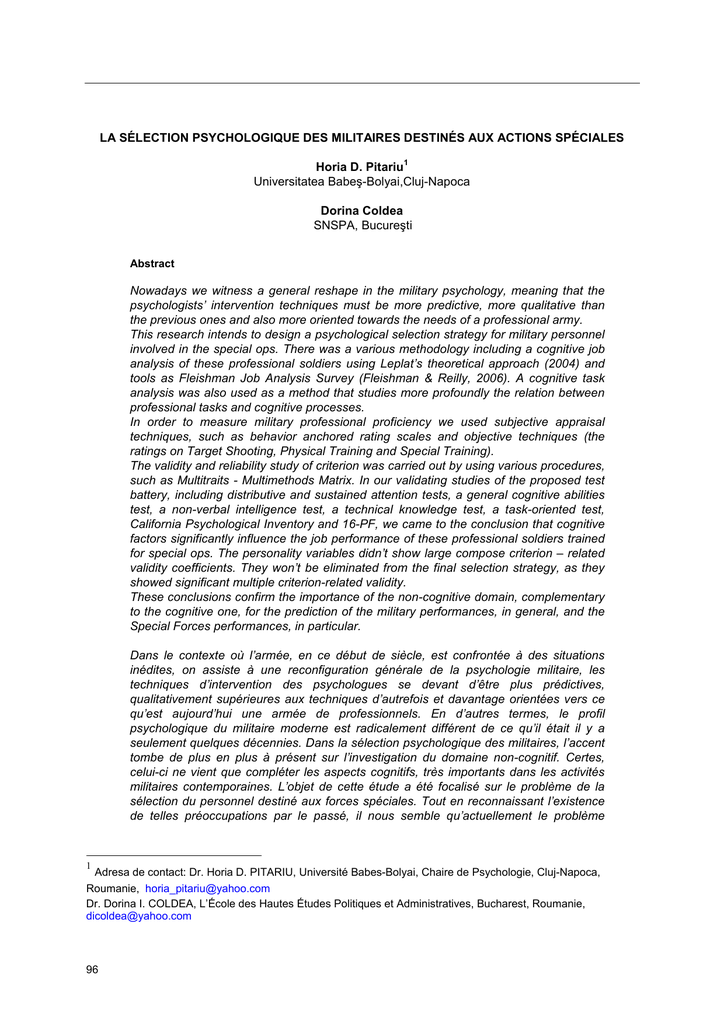 LA SÉLECTION PSYCHOLOGIQUE DES MILITAIRES DESTINÉS AUX ACTIONS SPÉCIALES

Horia D. Pitariu$^1$
Universitatea Babeş-Bolyai,Cluj-Napoca

Dorina Coldea
SNSPA, Bucureşti

Abstract

Nowadays we witness a general reshape in the military psychology, meaning that the psychologists' intervention techniques must be more predictive, more qualitative than the previous ones and also more oriented towards the needs of a professional army.
This research intends to design a psychological selection strategy for military personnel involved in the special ops. There was a various methodology including a cognitive job analysis of these professional soldiers using Leplat's theoretical approach (2004) and tools as Fleishman Job Analysis Survey (Fleishman & Reilly, 2006). A cognitive task analysis was also used as a method that studies more profoundly the relation between professional tasks and cognitive processes.
In order to measure military professional proficiency we used subjective appraisal techniques, such as behavior anchored rating scales and objective techniques (the ratings on Target Shooting, Physical Training and Special Training).
The validity and reliability study of criterion was carried out by using various procedures, such as Multitraits - Multimethods Matrix. In our validating studies of the proposed test battery, including distributive and sustained attention tests, a general cognitive abilities test, a non-verbal intelligence test, a technical knowledge test, a task-oriented test, California Psychological Inventory and 16-PF, we came to the conclusion that cognitive factors significantly influence the job performance of these professional soldiers trained for special ops. The personality variables didn't show large compose criterion – related validity coefficients. They won't be eliminated from the final selection strategy, as they showed significant multiple criterion-related validity.
These conclusions confirm the importance of the non-cognitive domain, complementary to the cognitive one, for the prediction of the military performances, in general, and the Special Forces performances, in particular.

Dans le contexte où l'armée, en ce début de siècle, est confrontée à des situations inédites, on assiste à une reconfiguration générale de la psychologie militaire, les techniques d'intervention des psychologues se devant d'être plus prédictives, qualitativement supérieures aux techniques d'autrefois et davantage orientées vers ce qu'est aujourd'hui une armée de professionnels. En d'autres termes, le profil psychologique du militaire moderne est radicalement différent de ce qu'il était il y a seulement quelques décennies. Dans la sélection psychologique des militaires, l'accent tombe de plus en plus à présent sur l'investigation du domaine non-cognitif. Certes, celui-ci ne vient que compléter les aspects cognitifs, très importants dans les activités militaires contemporaines. L'objet de cette étude a été focalisé sur le problème de la sélection du personnel destiné aux forces spéciales. Tout en reconnaissant l'existence de telles préoccupations par le passé, il nous semble qu'actuellement le problème

$^1$ Adresa de contact: Dr. Horia D. PITARIU, Université Babes-Bolyai, Chaire de Psychologie, Cluj-Napoca, Roumanie, horia_pitariu@yahoo.com
Dr. Dorina I. COLDEA, L'École des Hautes Études Politiques et Administratives, Bucharest, Roumanie, dicoldea@yahoo.com

96